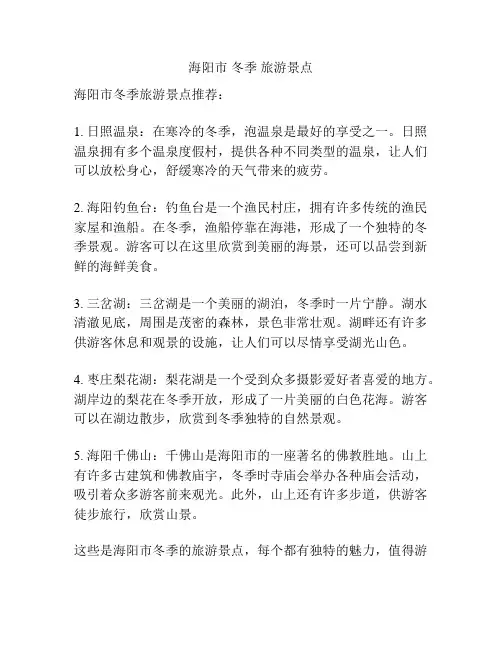 海阳市 冬季 旅游景点

海阳市冬季旅游景点推荐：

1. 日照温泉：在寒冷的冬季，泡温泉是最好的享受之一。日照温泉拥有多个温泉度假村，提供各种不同类型的温泉，让人们可以放松身心，舒缓寒冷的天气带来的疲劳。

2. 海阳钓鱼台：钓鱼台是一个渔民村庄，拥有许多传统的渔民家屋和渔船。在冬季，渔船停靠在海港，形成了一个独特的冬季景观。游客可以在这里欣赏到美丽的海景，还可以品尝到新鲜的海鲜美食。

3. 三岔湖：三岔湖是一个美丽的湖泊，冬季时一片宁静。湖水清澈见底，周围是茂密的森林，景色非常壮观。湖畔还有许多供游客休息和观景的设施，让人们可以尽情享受湖光山色。

4. 枣庄梨花湖：梨花湖是一个受到众多摄影爱好者喜爱的地方。湖岸边的梨花在冬季开放，形成了一片美丽的白色花海。游客可以在湖边散步，欣赏到冬季独特的自然景观。

5. 海阳千佛山：千佛山是海阳市的一座著名的佛教胜地。山上有许多古建筑和佛教庙宇，冬季时寺庙会举办各种庙会活动，吸引着众多游客前来观光。此外，山上还有许多步道，供游客徒步旅行，欣赏山景。

这些是海阳市冬季的旅游景点，每个都有独特的魅力，值得游